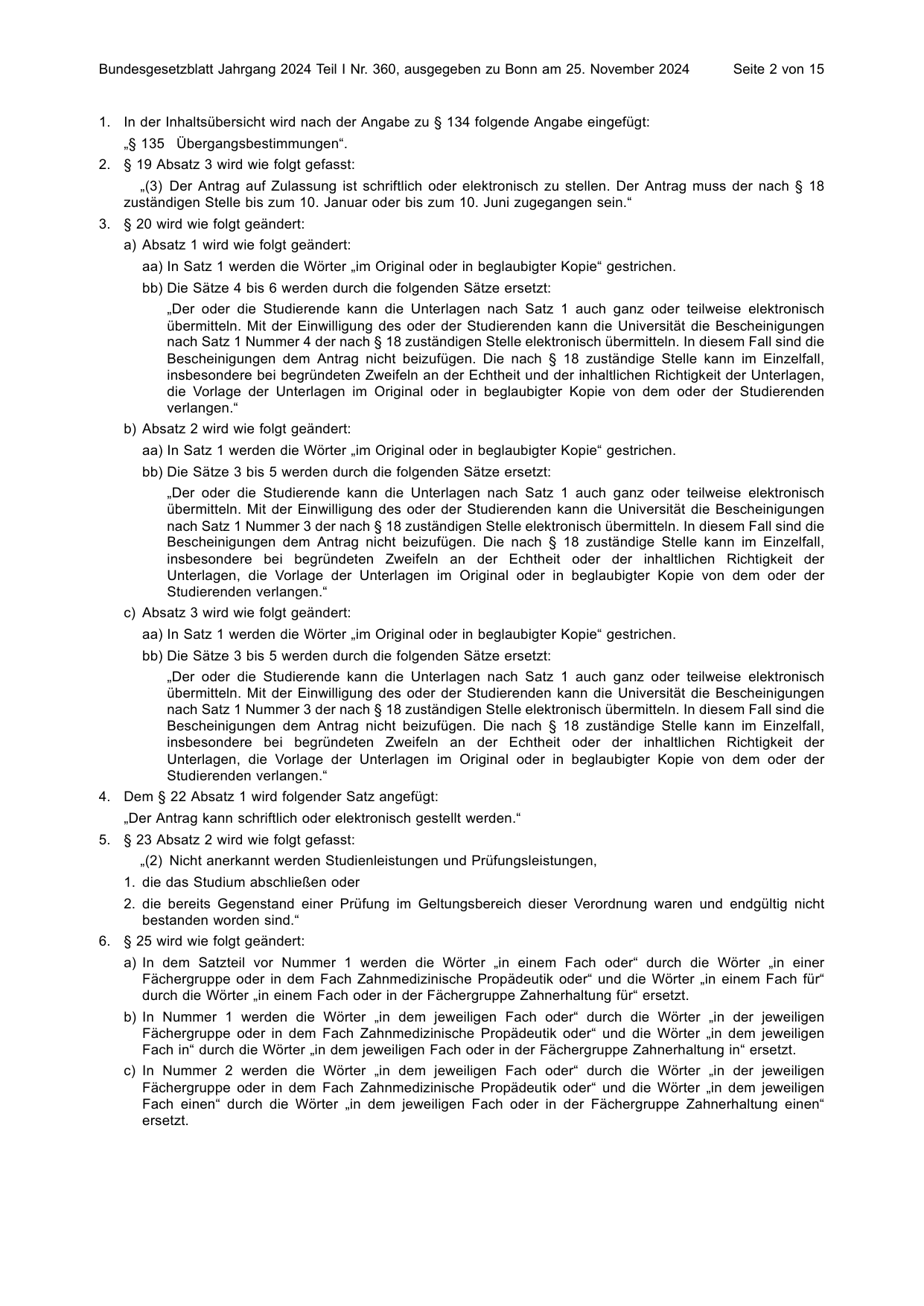 Bundesgesetzblatt Jahrgang 2024 Teil I Nr. 360, ausgegeben zu Bonn am 25. November 2024 Seite 2 von 15

1. In der Inhaltsübersicht wird nach der Angabe zu § 134 folgende Angabe eingefügt:

„§ 135 Übergangsbestimmungen“.

2. § 19 Absatz 3 wird wie folgt gefasst:

„(3) Der Antrag auf Zulassung ist schriftlich oder elektronisch zu stellen. Der Antrag muss der nach § 18 zuständigen Stelle bis zum 10. Januar oder bis zum 10. Juni zugegangen sein.“

3. § 20 wird wie folgt geändert:

a) Absatz 1 wird wie folgt geändert:

aa) In Satz 1 werden die Wörter „im Original oder in beglaubigter Kopie“ gestrichen.

bb) Die Sätze 4 bis 6 werden durch die folgenden Sätze ersetzt:

„Der oder die Studierende kann die Unterlagen nach Satz 1 auch ganz oder teilweise elektronisch übermitteln. Mit der Einwilligung des oder der Studierenden kann die Universität die Bescheinigungen nach Satz 1 Nummer 4 der nach § 18 zuständigen Stelle elektronisch übermitteln. In diesem Fall sind die Bescheinigungen dem Antrag nicht beizufügen. Die nach § 18 zuständige Stelle kann im Einzelfall, insbesondere bei begründeten Zweifeln an der Echtheit und der inhaltlichen Richtigkeit der Unterlagen, die Vorlage der Unterlagen im Original oder in beglaubigter Kopie von dem oder der Studierenden verlangen.“

b) Absatz 2 wird wie folgt geändert:

aa) In Satz 1 werden die Wörter „im Original oder in beglaubigter Kopie“ gestrichen.

bb) Die Sätze 3 bis 5 werden durch die folgenden Sätze ersetzt:

„Der oder die Studierende kann die Unterlagen nach Satz 1 auch ganz oder teilweise elektronisch übermitteln. Mit der Einwilligung des oder der Studierenden kann die Universität die Bescheinigungen nach Satz 1 Nummer 3 der nach § 18 zuständigen Stelle elektronisch übermitteln. In diesem Fall sind die Bescheinigungen dem Antrag nicht beizufügen. Die nach § 18 zuständige Stelle kann im Einzelfall, insbesondere bei begründeten Zweifeln an der Echtheit oder der inhaltlichen Richtigkeit der Unterlagen, die Vorlage der Unterlagen im Original oder in beglaubigter Kopie von dem oder der Studierenden verlangen.“

c) Absatz 3 wird wie folgt geändert:

aa) In Satz 1 werden die Wörter „im Original oder in beglaubigter Kopie“ gestrichen.

bb) Die Sätze 3 bis 5 werden durch die folgenden Sätze ersetzt:

„Der oder die Studierende kann die Unterlagen nach Satz 1 auch ganz oder teilweise elektronisch übermitteln. Mit der Einwilligung des oder der Studierenden kann die Universität die Bescheinigungen nach Satz 1 Nummer 3 der nach § 18 zuständigen Stelle elektronisch übermitteln. In diesem Fall sind die Bescheinigungen dem Antrag nicht beizufügen. Die nach § 18 zuständige Stelle kann im Einzelfall, insbesondere bei begründeten Zweifeln an der Echtheit oder der inhaltlichen Richtigkeit der Unterlagen, die Vorlage der Unterlagen im Original oder in beglaubigter Kopie von dem oder der Studierenden verlangen.“

4. Dem § 22 Absatz 1 wird folgender Satz angefügt:

„Der Antrag kann schriftlich oder elektronisch gestellt werden.“

5. § 23 Absatz 2 wird wie folgt gefasst:

„(2) Nicht anerkannt werden Studienleistungen und Prüfungsleistungen,

1. die das Studium abschließen oder

2. die bereits Gegenstand einer Prüfung im Geltungsbereich dieser Verordnung waren und endgültig nicht bestanden worden sind.“

6. § 25 wird wie folgt geändert:

a) In dem Satzteil vor Nummer 1 werden die Wörter „in einem Fach oder“ durch die Wörter „in einer Fächergruppe oder in dem Fach Zahnmedizinische Propädeutik oder“ und die Wörter „in einem Fach für“ durch die Wörter „in einem Fach oder in der Fächergruppe Zahnerhaltung für“ ersetzt.

b) In Nummer 1 werden die Wörter „in dem jeweiligen Fach oder“ durch die Wörter „in der jeweiligen Fächergruppe oder in dem Fach Zahnmedizinische Propädeutik oder“ und die Wörter „in dem jeweiligen Fach in“ durch die Wörter „in dem jeweiligen Fach oder in der Fächergruppe Zahnerhaltung in“ ersetzt.

c) In Nummer 2 werden die Wörter „in dem jeweiligen Fach oder“ durch die Wörter „in der jeweiligen Fächergruppe oder in dem Fach Zahnmedizinische Propädeutik oder“ und die Wörter „in dem jeweiligen Fach einen“ durch die Wörter „in dem jeweiligen Fach oder in der Fächergruppe Zahnerhaltung einen“ ersetzt.